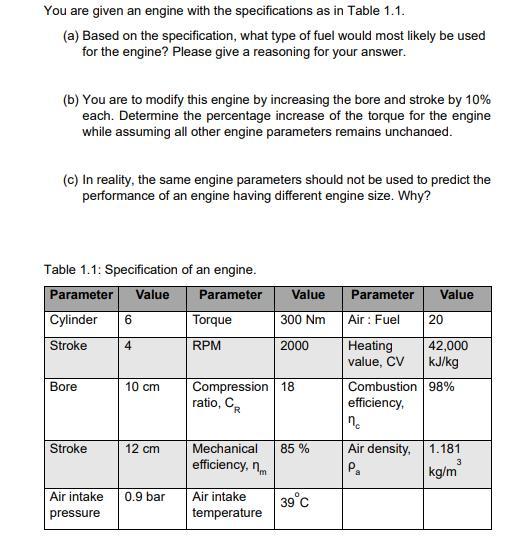 You are given an engine with the specifications as in Table 1.1.

(a) Based on the specification, what type of fuel would most likely be used for the engine? Please give a reasoning for your answer.

(b) You are to modify this engine by increasing the bore and stroke by 10% each. Determine the percentage increase of the torque for the engine while assuming all other engine parameters remains unchanged.

(c) In reality, the same engine parameters should not be used to predict the performance of an engine having different engine size. Why?

Table 1.1: Specification of an engine.

| Parameter | Value | Parameter | Value | Parameter | Value |
|---|---|---|---|---|---|
| Cylinder | 6 | Torque | 300 Nm | Air : Fuel | 20 |
| Stroke | 4 | RPM | 2000 | Heating value, CV | 42,000 kJ/kg |
| Bore | 10 cm | Compression ratio, $C_R$ | 18 | Combustion efficiency, $\eta_c$ | 98% |
| Stroke | 12 cm | Mechanical efficiency, $\eta_m$ | 85 % | Air density, $\rho_a$ | 1.181 $kg/m^3$ |
| Air intake pressure | 0.9 bar | Air intake temperature | $39^{\circ}C$ | | |